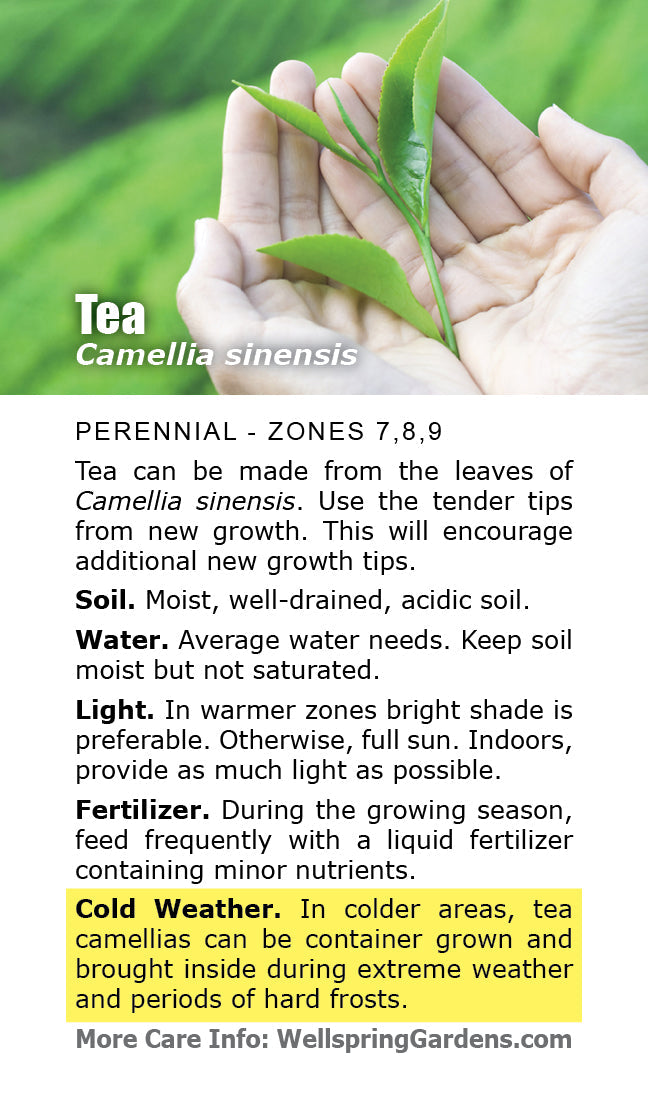 Tea
Camellia sinensis

PERENNIAL - ZONES 7,8,9

Tea can be made from the leaves of Camellia sinensis. Use the tender tips from new growth. This will encourage additional new growth tips.

Soil. Moist, well-drained, acidic soil.

Water. Average water needs. Keep soil moist but not saturated.

Light. In warmer zones bright shade is preferable. Otherwise, full sun. Indoors, provide as much light as possible.

Fertilizer. During the growing season, feed frequently with a liquid fertilizer containing minor nutrients.

Cold Weather. In colder areas, tea camellias can be container grown and brought inside during extreme weather and periods of hard frosts.

More Care Info: WellspringGardens.com